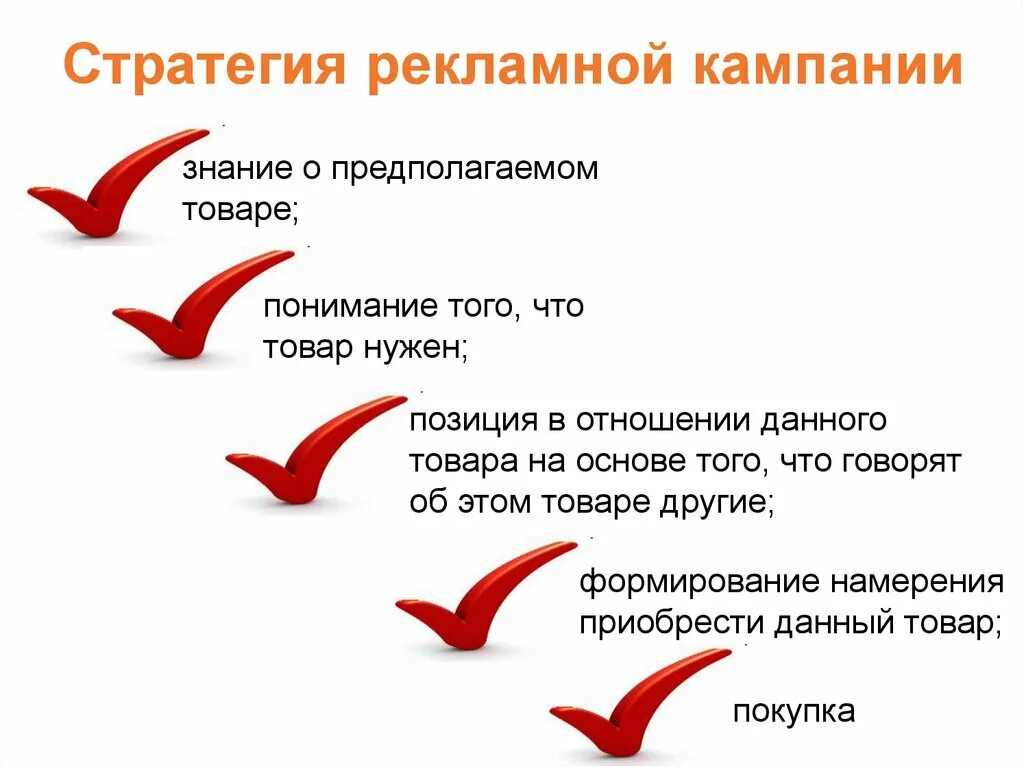 Стратегия рекламной кампании

знание о предполагаемом товаре;

понимание того, что товар нужен;

позиция в отношении данного товара на основе того, что говорят об этом товаре другие;

формирование намерения приобрести данный товар;

покупка